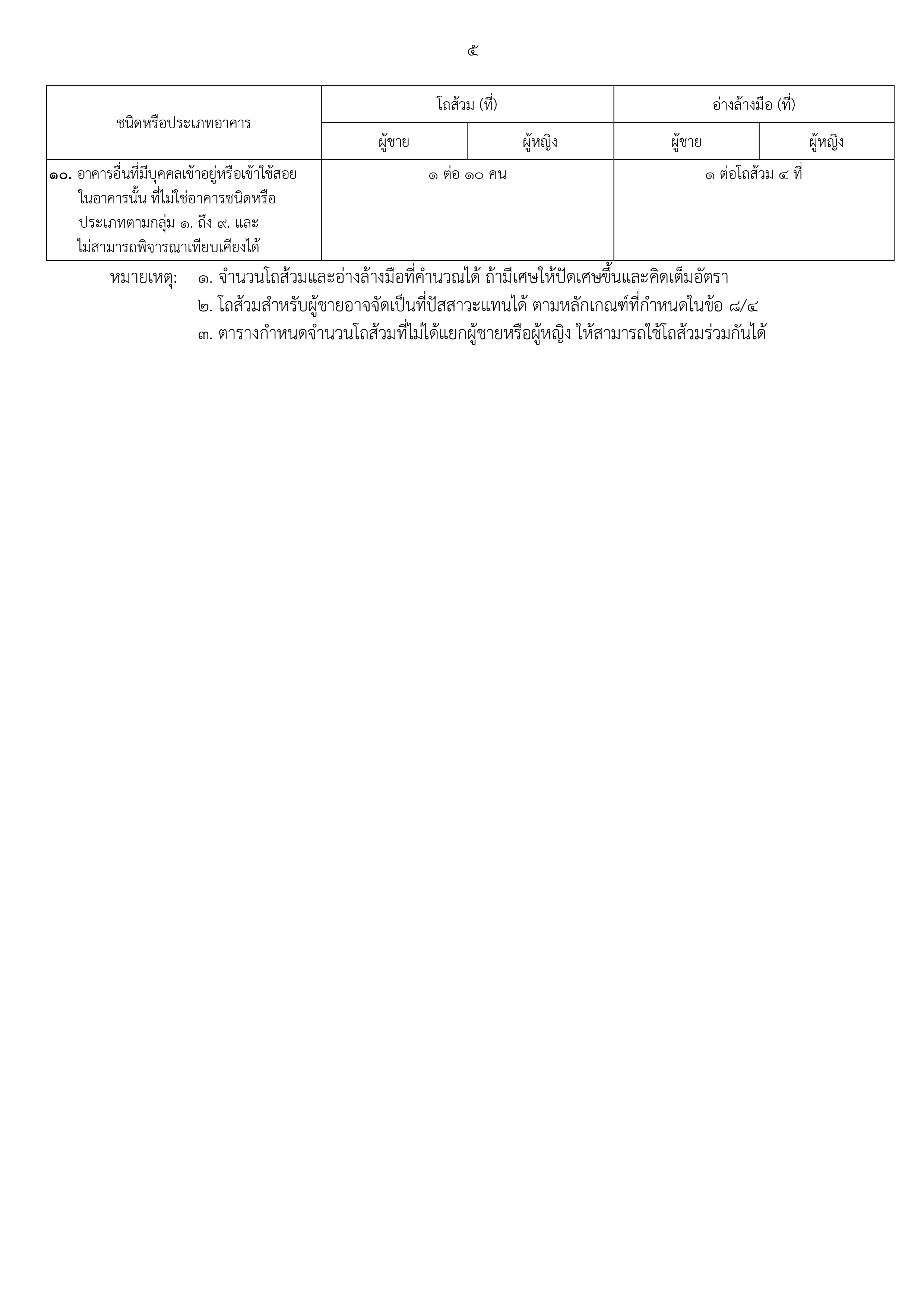 ๕

| ชนิดหรือประเภทอาคาร | โถส้วม (ที่) | | อ่างล้างมือ (ที่) | |
|---|---|---|---|---|
| | ผู้ชาย | ผู้หญิง | ผู้ชาย | ผู้หญิง |
| ๑๐. อาคารอื่นที่มีบุคคลเข้าอยู่หรือเข้าใช้สอยในอาคารนั้น ที่ไม่ใช่อาคารชนิดหรือประเภทตามกลุ่ม ๑. ถึง ๙. และไม่สามารถพิจารณาเทียบเคียงได้ | ๑ ต่อ ๑๐ คน | | ๑ ต่อโถส้วม ๔ ที่ | |

หมายเหตุ: ๑. จำนวนโถส้วมและอ่างล้างมือที่คำนวณได้ ถ้ามีเศษให้ปัดเศษขึ้นและคิดเต็มอัตรา
๒. โถส้วมสำหรับผู้ชายอาจจัดเป็นที่ปัสสาวะแทนได้ ตามหลักเกณฑ์ที่กำหนดในข้อ ๘/๔
๓. ตารางกำหนดจำนวนโถส้วมที่ไม่ได้แยกผู้ชายหรือผู้หญิง ให้สามารถใช้โถส้วมร่วมกันได้